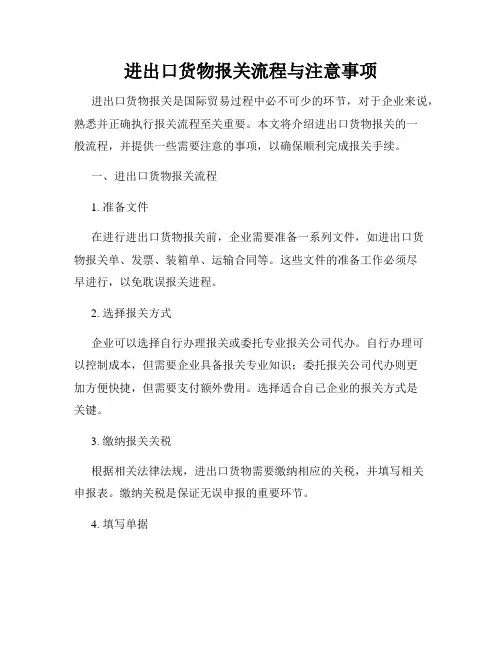 进出口货物报关流程与注意事项

进出口货物报关是国际贸易过程中必不可少的环节，对于企业来说，熟悉并正确执行报关流程至关重要。本文将介绍进出口货物报关的一般流程，并提供一些需要注意的事项，以确保顺利完成报关手续。

一、进出口货物报关流程

1. 准备文件

在进行进出口货物报关前，企业需要准备一系列文件，如进出口货物报关单、发票、装箱单、运输合同等。这些文件的准备工作必须尽早进行，以免耽误报关进程。

2. 选择报关方式

企业可以选择自行办理报关或委托专业报关公司代办。自行办理可以控制成本，但需要企业具备报关专业知识；委托报关公司代办则更加方便快捷，但需要支付额外费用。选择适合自己企业的报关方式是关键。

3. 缴纳报关关税

根据相关法律法规，进出口货物需要缴纳相应的关税，并填写相关申报表。缴纳关税是保证无误申报的重要环节。

4. 填写单据